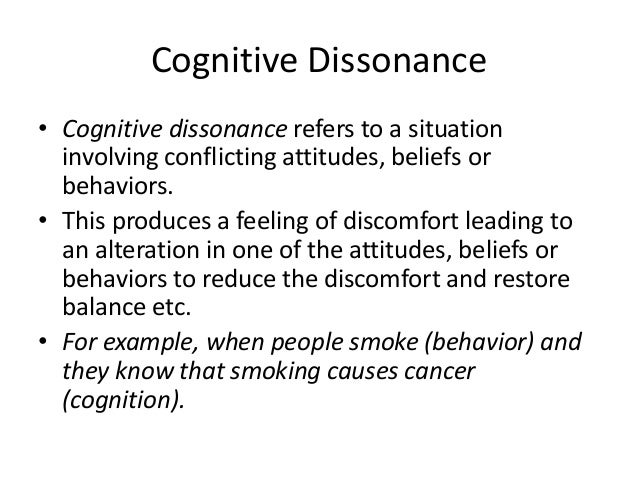 Cognitive Dissonance

• Cognitive dissonance refers to a situation involving conflicting attitudes, beliefs or behaviors.
• This produces a feeling of discomfort leading to an alteration in one of the attitudes, beliefs or behaviors to reduce the discomfort and restore balance etc.
• For example, when people smoke (behavior) and they know that smoking causes cancer (cognition).